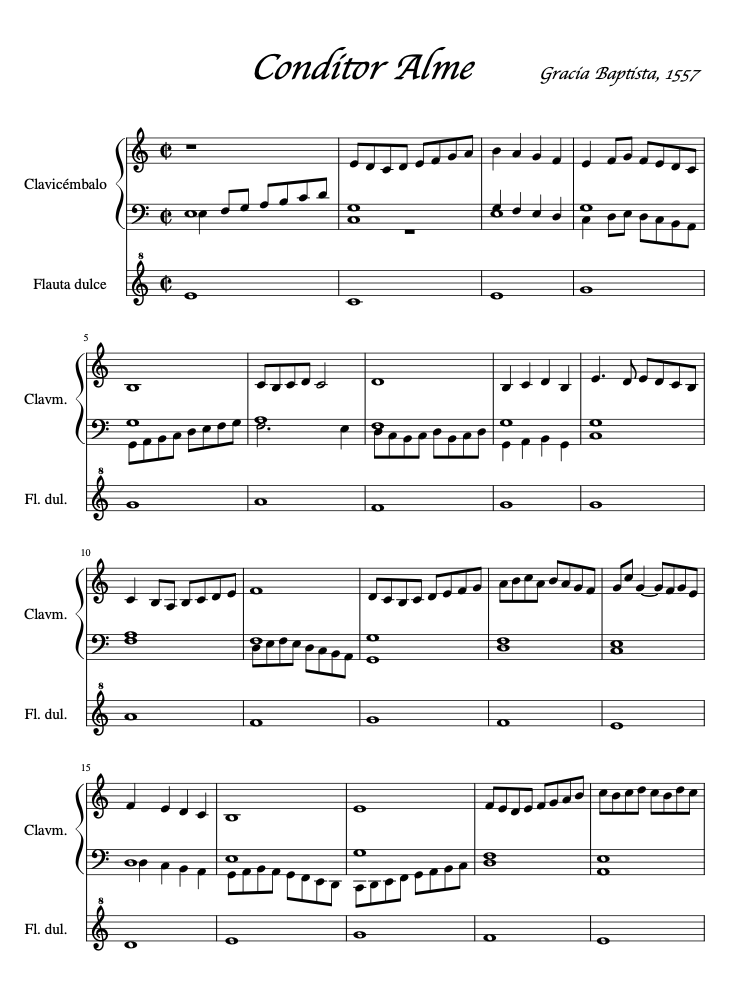 Conditor Alme

Gracia Baptista, 1557

Clavicémbalo

Flauta dulce

5

Clavm.

Fl. dul.

10

Clavm.

Fl. dul.

15

Clavm.

Fl. dul.